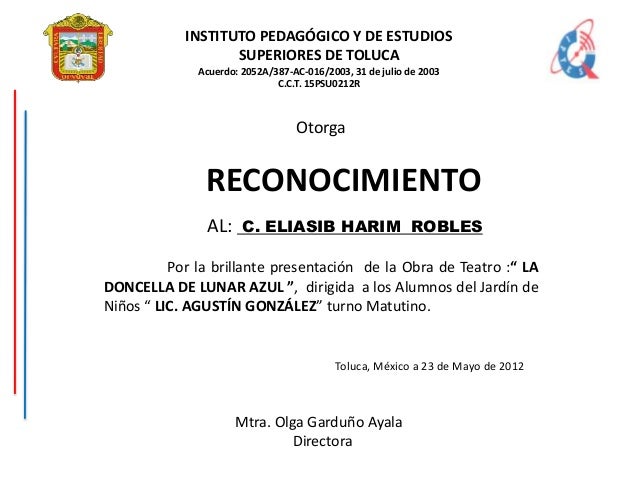 INSTITUTO PEDAGÓGICO Y DE ESTUDIOS SUPERIORES DE TOLUCA
Acuerdo: 2052A/387-AC-016/2003, 31 de julio de 2003
C.C.T. 15PSU0212R

Otorga

RECONOCIMIENTO

AL: C. ELIASIB HARIM ROBLES

Por la brillante presentación de la Obra de Teatro :" LA DONCELLA DE LUNAR AZUL ", dirigida a los Alumnos del Jardín de Niños " LIC. AGUSTÍN GONZÁLEZ" turno Matutino.

Toluca, México a 23 de Mayo de 2012

Mtra. Olga Garduño Ayala
Directora